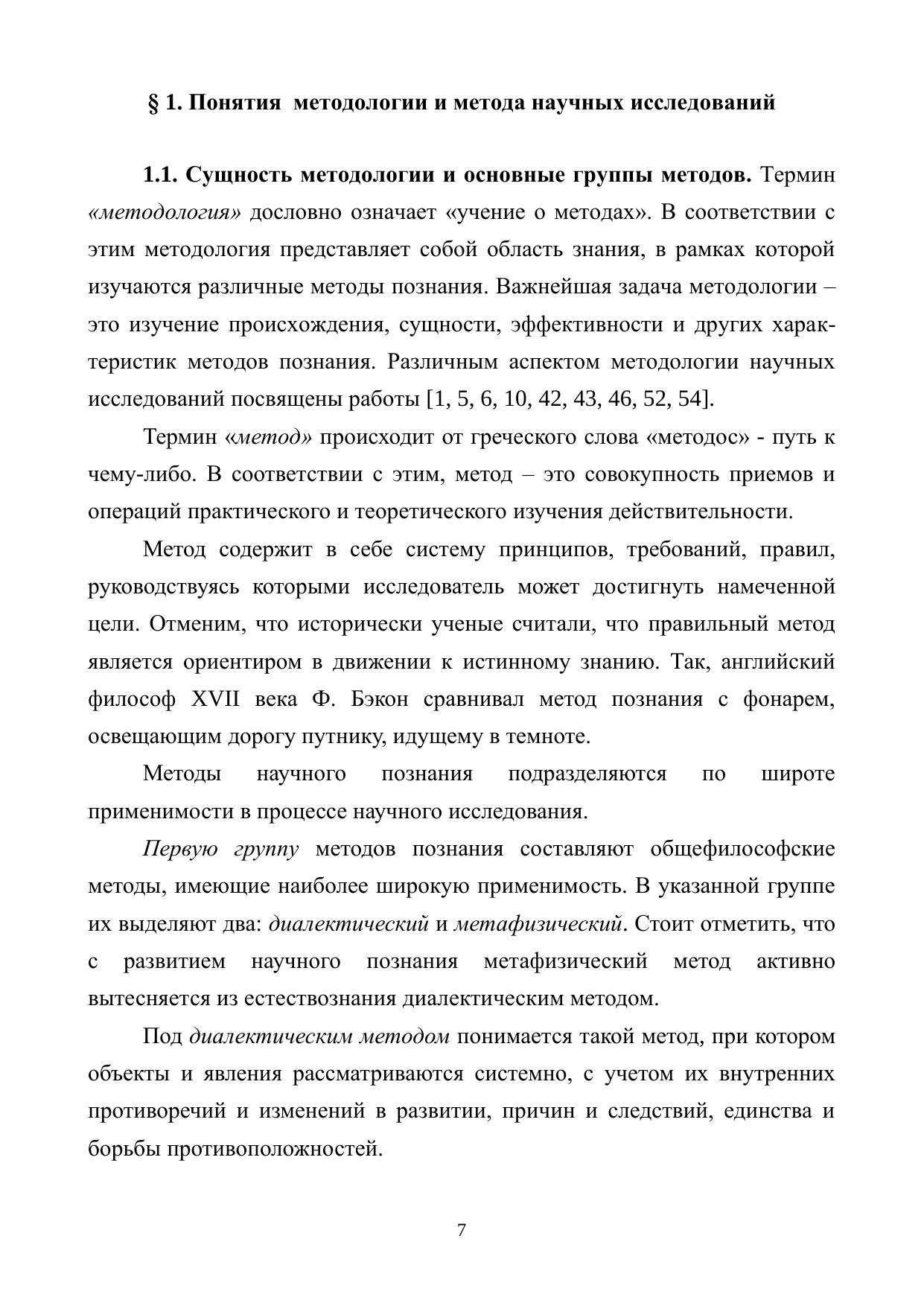 § 1. Понятия методологии и метода научных исследований

1.1. Сущность методологии и основные группы методов. Термин «методология» дословно означает «учение о методах». В соответствии с этим методология представляет собой область знания, в рамках которой изучаются различные методы познания. Важнейшая задача методологии – это изучение происхождения, сущности, эффективности и других характеристик методов познания. Различным аспектом методологии научных исследований посвящены работы [1, 5, 6, 10, 42, 43, 46, 52, 54].

Термин «метод» происходит от греческого слова «методос» - путь к чему-либо. В соответствии с этим, метод – это совокупность приемов и операций практического и теоретического изучения действительности.

Метод содержит в себе систему принципов, требований, правил, руководствуясь которыми исследователь может достигнуть намеченной цели. Отменим, что исторически ученые считали, что правильный метод является ориентиром в движении к истинному знанию. Так, английский философ XVII века Ф. Бэкон сравнивал метод познания с фонарем, освещающим дорогу путнику, идущему в темноте.

Методы научного познания подразделяются по широте применимости в процессе научного исследования.

Первую группу методов познания составляют общефилософские методы, имеющие наиболее широкую применимость. В указанной группе их выделяют два: диалектический и метафизический. Стоит отметить, что с развитием научного познания метафизический метод активно вытесняется из естествознания диалектическим методом.

Под диалектическим методом понимается такой метод, при котором объекты и явления рассматриваются системно, с учетом их внутренних противоречий и изменений в развитии, причин и следствий, единства и борьбы противоположностей.

7